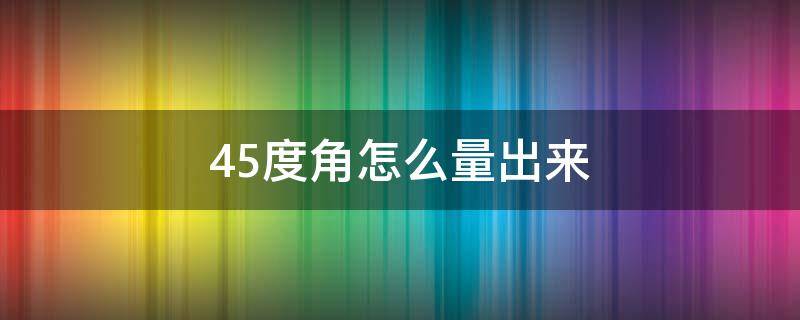 45度角怎么量出来